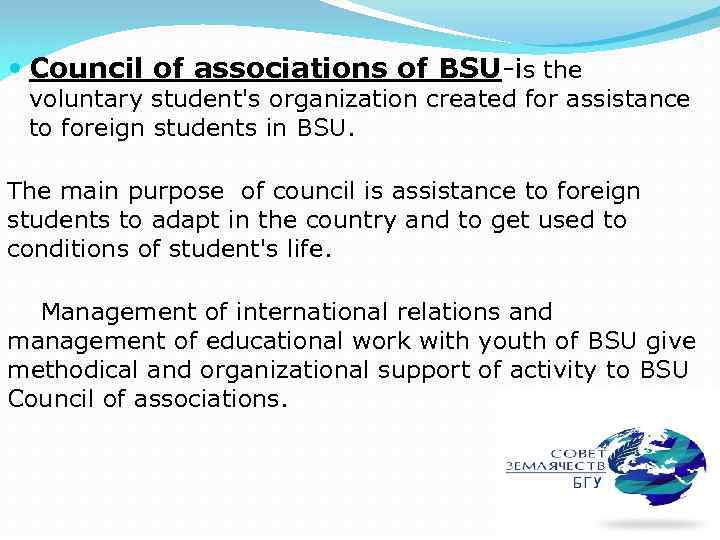 • Council of associations of BSU-is the voluntary student's organization created for assistance to foreign students in BSU.

The main purpose of council is assistance to foreign students to adapt in the country and to get used to conditions of student's life.

Management of international relations and management of educational work with youth of BSU give methodical and organizational support of activity to BSU Council of associations.

СОВЕТ
ЗЕМЛЯЧЕСТВ
БГУ